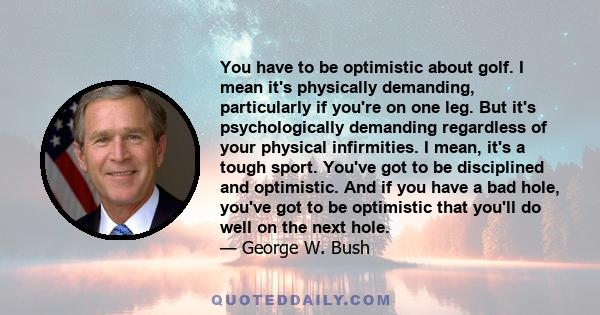 You have to be optimistic about golf. I mean it's physically demanding, particularly if you're on one leg. But it's psychologically demanding regardless of your physical infirmities. I mean, it's a tough sport. You've got to be disciplined and optimistic. And if you have a bad hole, you've got to be optimistic that you'll do well on the next hole.
— George W. Bush

QUOTEDDAILY.COM